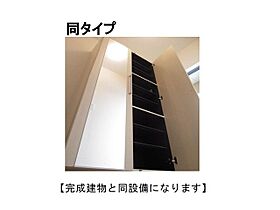 同タイプ

【完成建物と同設備になります】